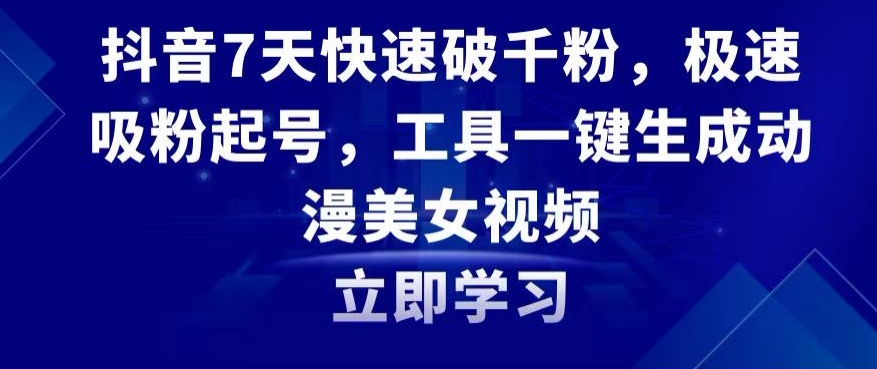 抖音7天快速破千粉，极速吸粉起号，工具一键生成动漫美女视频

立即学习